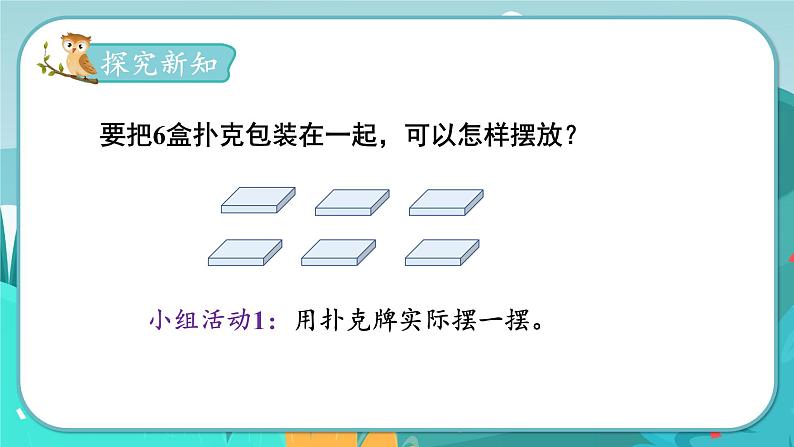 探究新知

要把6盒扑克包装在一起，可以怎样摆放？

小组活动1：用扑克牌实际摆一摆。